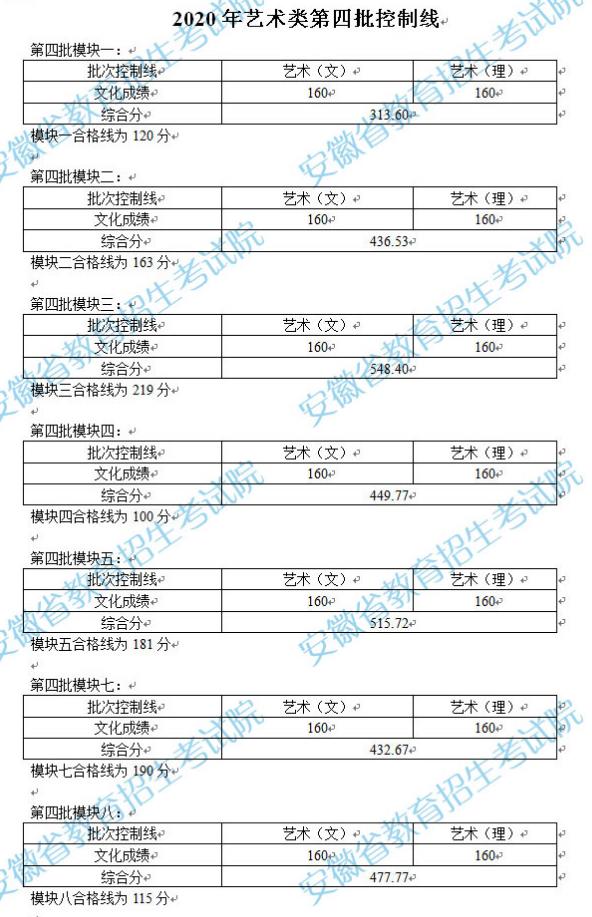 2020 年艺术类第四批控制线

第四批模块一：

| 批次控制线 | 艺术（文） | 艺术（理） |
|---|---|---|
| 文化成绩 | 160 | 160 |
| 综合分 | 313.60 | |

模块一合格线为 120 分

第四批模块二：

| 批次控制线 | 艺术（文） | 艺术（理） |
|---|---|---|
| 文化成绩 | 160 | 160 |
| 综合分 | 436.53 | |

模块二合格线为 163 分

第四批模块三：

| 批次控制线 | 艺术（文） | 艺术（理） |
|---|---|---|
| 文化成绩 | 160 | 160 |
| 综合分 | 548.40 | |

模块三合格线为 219 分

第四批模块四：

| 批次控制线 | 艺术（文） | 艺术（理） |
|---|---|---|
| 文化成绩 | 160 | 160 |
| 综合分 | 449.77 | |

模块四合格线为 100 分

第四批模块五：

| 批次控制线 | 艺术（文） | 艺术（理） |
|---|---|---|
| 文化成绩 | 160 | 160 |
| 综合分 | 515.72 | |

模块五合格线为 181 分

第四批模块七：

| 批次控制线 | 艺术（文） | 艺术（理） |
|---|---|---|
| 文化成绩 | 160 | 160 |
| 综合分 | 432.67 | |

模块七合格线为 190 分

第四批模块八：

| 批次控制线 | 艺术（文） | 艺术（理） |
|---|---|---|
| 文化成绩 | 160 | 160 |
| 综合分 | 477.77 | |

模块八合格线为 115 分

安徽省教育招生考试院